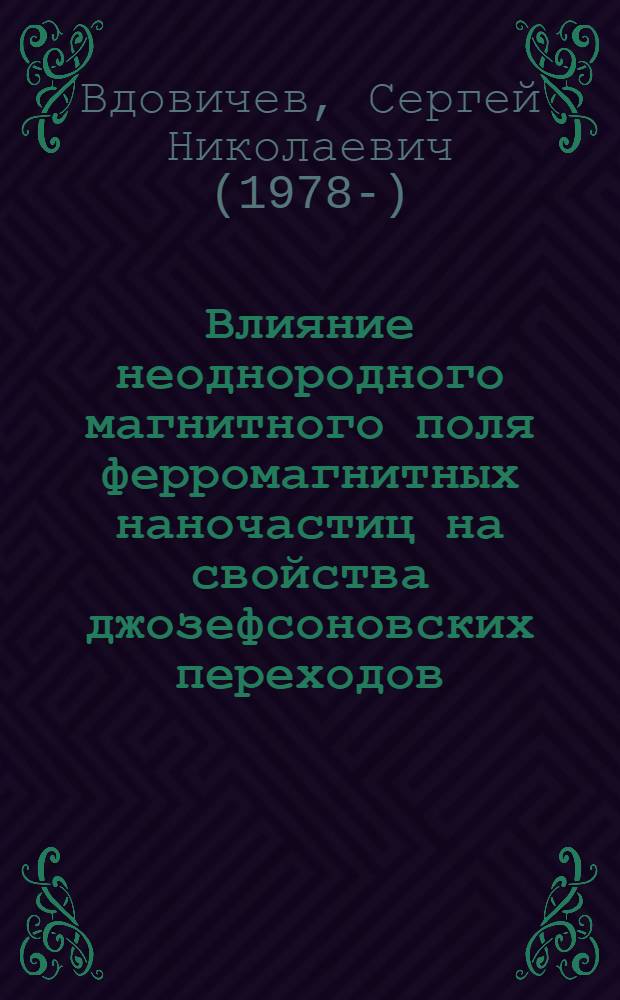 Вдовичев, Сергей Николаевич (1978-)

Влияние неоднородного магнитного поля ферромагнитных наночастиц на свойства джозефсоновских переходов